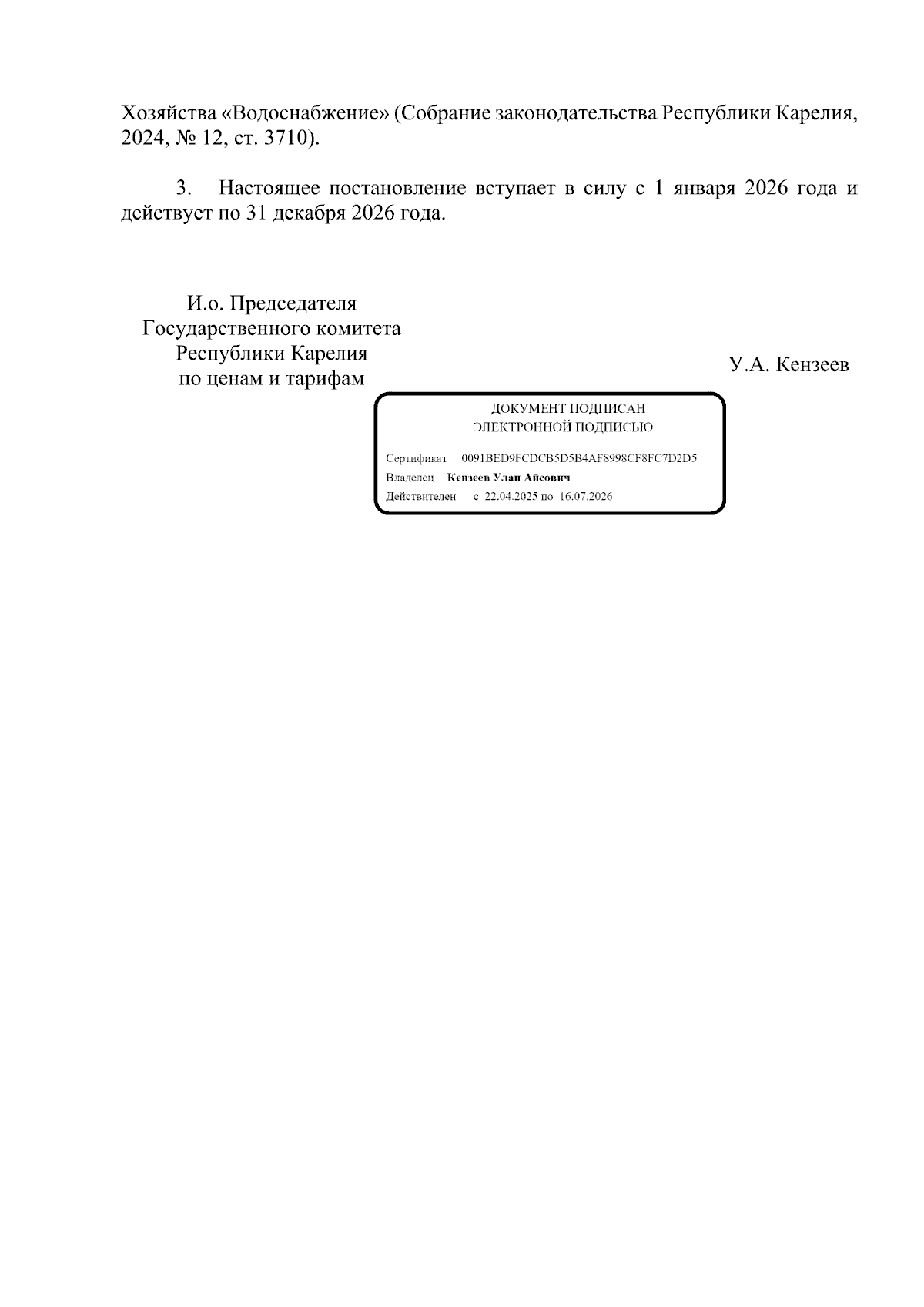 Хозяйства «Водоснабжение» (Собрание законодательства Республики Карелия, 2024, № 12, ст. 3710).

3. Настоящее постановление вступает в силу с 1 января 2026 года и действует по 31 декабря 2026 года.

И.о. Председателя
Государственного комитета
Республики Карелия
по ценам и тарифам

У.А. Кензеев

ДОКУМЕНТ ПОДПИСАН
ЭЛЕКТРОННОЙ ПОДПИСЬЮ

Сертификат 0091BED9FCDCB5D5B4AF8998CF8FC7D2D5
Владелец Кензеев Улан Айсович
Действителен с 22.04.2025 по 16.07.2026